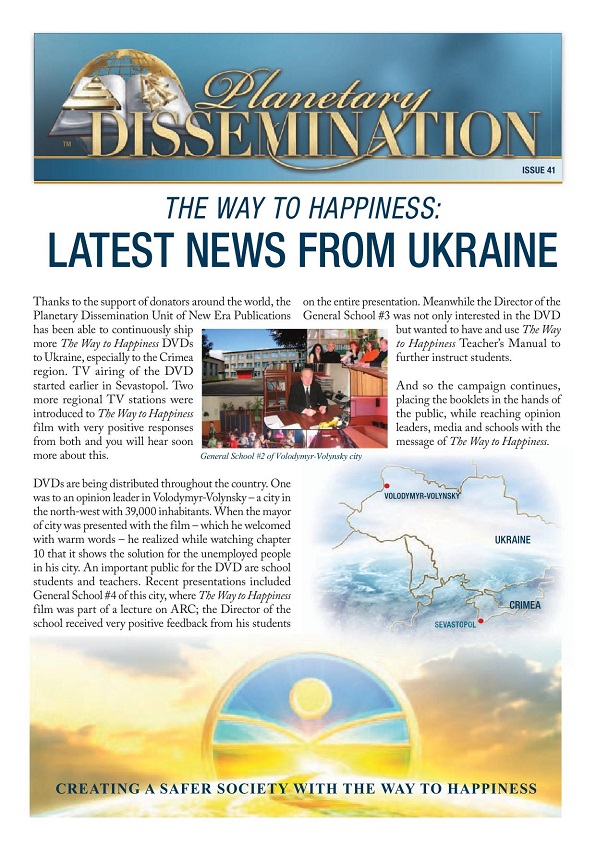 Planetary DISSEMINATION

TM

ISSUE 41

THE WAY TO HAPPINESS:
LATEST NEWS FROM UKRAINE

Thanks to the support of donators around the world, the Planetary Dissemination Unit of New Era Publications has been able to continuously ship more The Way to Happiness DVDs to Ukraine, especially to the Crimea region. TV airing of the DVD started earlier in Sevastopol. Two more regional TV stations were introduced to The Way to Happiness film with very positive responses from both and you will hear soon more about this.

General School #2 of Volodymyr-Volynsky city

DVDs are being distributed throughout the country. One was to an opinion leader in Volodymyr-Volynsky – a city in the north-west with 39,000 inhabitants. When the mayor of city was presented with the film – which he welcomed with warm words – he realized while watching chapter 10 that it shows the solution for the unemployed people in his city. An important public for the DVD are school students and teachers. Recent presentations included General School #4 of this city, where The Way to Happiness film was part of a lecture on ARC; the Director of the school received very positive feedback from his students on the entire presentation. Meanwhile the Director of the General School #3 was not only interested in the DVD but wanted to have and use The Way to Happiness Teacher's Manual to further instruct students.

And so the campaign continues, placing the booklets in the hands of the public, while reaching opinion leaders, media and schools with the message of The Way to Happiness.

VOLODYMYR-VOLYNSKY

UKRAINE

CRIMEA

SEVASTOPOL

CREATING A SAFER SOCIETY WITH THE WAY TO HAPPINESS